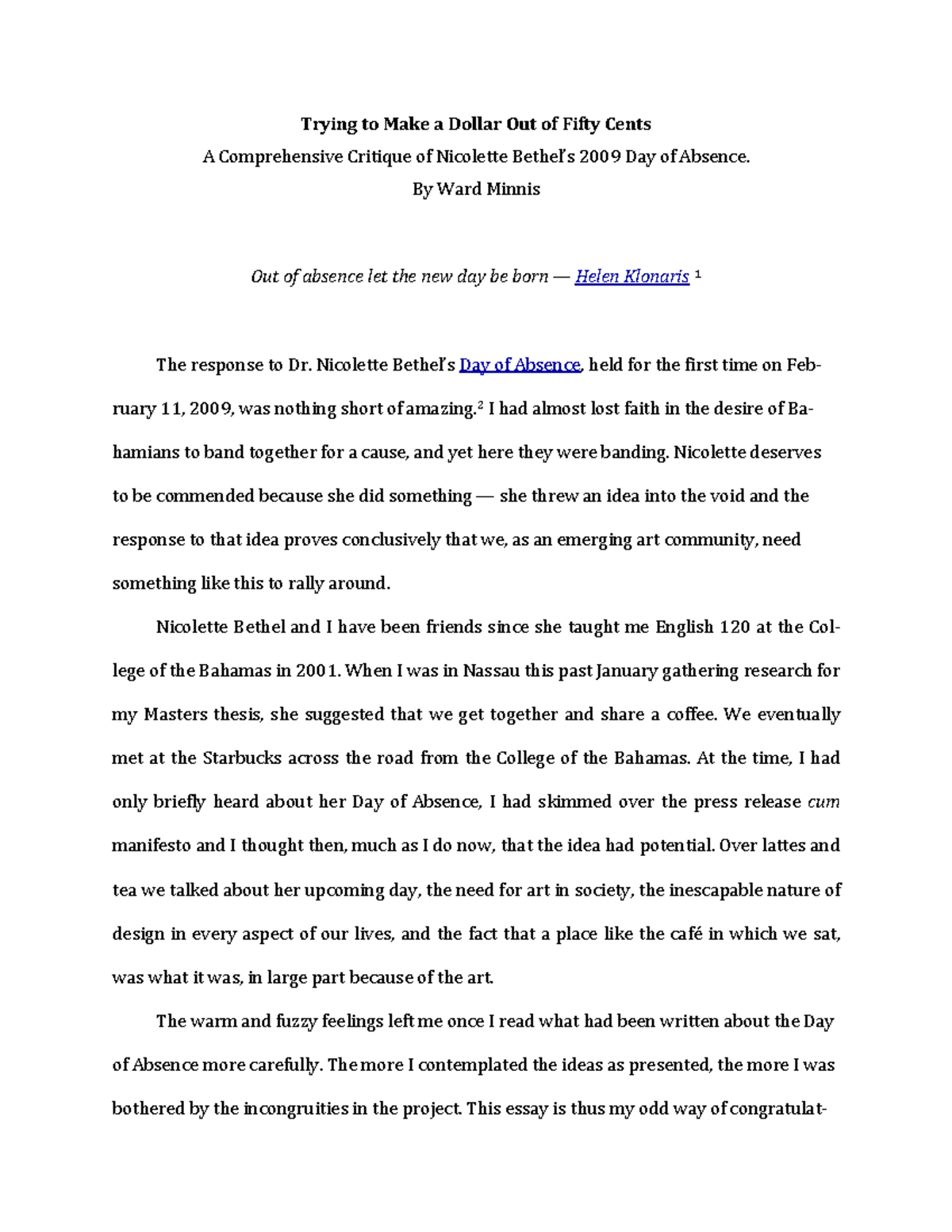 Trying to Make a Dollar Out of Fifty Cents

A Comprehensive Critique of Nicolette Bethel's 2009 Day of Absence.

By Ward Minnis

Out of absence let the new day be born — Helen Klonaris $^{1}$

The response to Dr. Nicolette Bethel's Day of Absence, held for the first time on February 11, 2009, was nothing short of amazing.$^{2}$ I had almost lost faith in the desire of Bahamians to band together for a cause, and yet here they were banding. Nicolette deserves to be commended because she did something — she threw an idea into the void and the response to that idea proves conclusively that we, as an emerging art community, need something like this to rally around.

Nicolette Bethel and I have been friends since she taught me English 120 at the College of the Bahamas in 2001. When I was in Nassau this past January gathering research for my Masters thesis, she suggested that we get together and share a coffee. We eventually met at the Starbucks across the road from the College of the Bahamas. At the time, I had only briefly heard about her Day of Absence, I had skimmed over the press release cum manifesto and I thought then, much as I do now, that the idea had potential. Over lattes and tea we talked about her upcoming day, the need for art in society, the inescapable nature of design in every aspect of our lives, and the fact that a place like the café in which we sat, was what it was, in large part because of the art.

The warm and fuzzy feelings left me once I read what had been written about the Day of Absence more carefully. The more I contemplated the ideas as presented, the more I was bothered by the incongruities in the project. This essay is thus my odd way of congratulat-